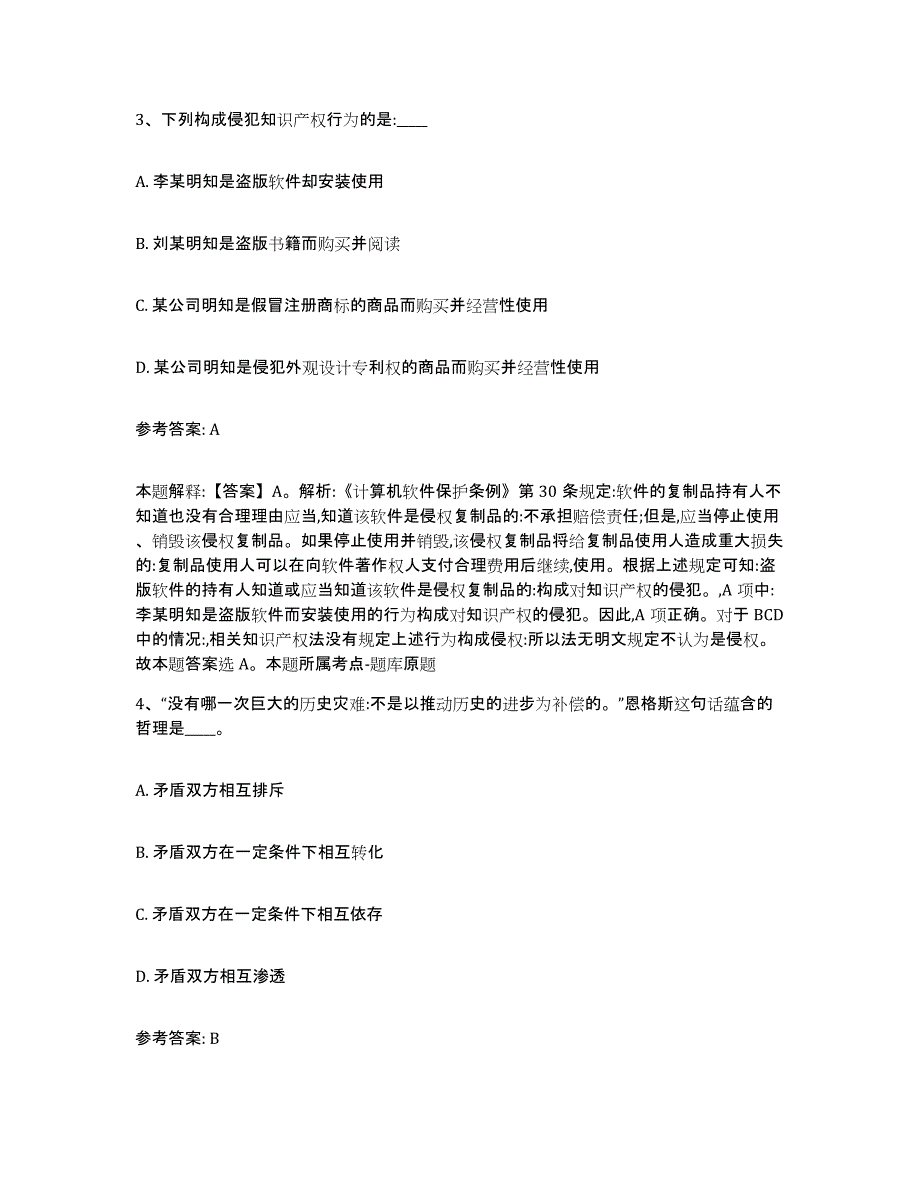 3、下列构成侵犯知识产权行为的是:____

A. 李某明知是盗版软件却安装使用

B. 刘某明知是盗版书籍而购买并阅读

C. 某公司明知是假冒注册商标的商品而购买并经营性使用

D. 某公司明知是侵犯外观设计专利权的商品而购买并经营性使用

参考答案: A

本题解释:【答案】A。解析:《计算机软件保护条例》第 30 条规定:软件的复制品持有人不知道也没有合理理由应当,知道该软件是侵权复制品的:不承担赔偿责任;但是,应当停止使用、销毁该侵权复制品。如果停止使用并销毁,该侵权复制品将给复制品使用人造成重大损失的:复制品使用人可以在向软件著作权人支付合理费用后继续,使用。根据上述规定可知:盗版软件的持有人知道或应当知道该软件是侵权复制品的:构成对知识产权的侵犯。,A 项中:李某明知是盗版软件而安装使用的行为构成对知识产权的侵犯。因此,A 项正确。对于 BCD 中的情况:,相关知识产权法没有规定上述行为构成侵权:所以法无明文规定不认为是侵权。故本题答案选 A。本题所属考点-题库原题

4、“没有哪一次巨大的历史灾难:不是以推动历史的进步为补偿的。”恩格斯这句话蕴含的哲理是____。

A. 矛盾双方相互排斥

B. 矛盾双方在一定条件下相互转化

C. 矛盾双方在一定条件下相互依存

D. 矛盾双方相互渗透

参考答案: B